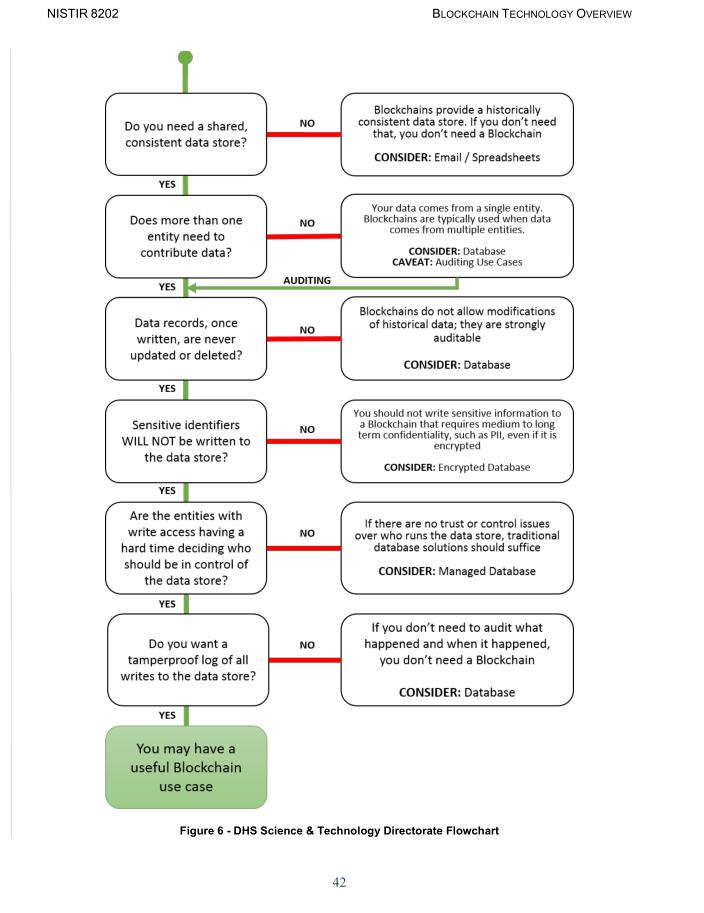 NISTIR 8202

BLOCKCHAIN TECHNOLOGY OVERVIEW

Do you need a shared, consistent data store?

NO

Blockchains provide a historically consistent data store. If you don't need that, you don't need a Blockchain

CONSIDER: Email / Spreadsheets

YES

Does more than one entity need to contribute data?

NO

Your data comes from a single entity. Blockchains are typically used when data comes from multiple entities.

CONSIDER: Database
CAVEAT: Auditing Use Cases

AUDITING

YES

Data records, once written, are never updated or deleted?

NO

Blockchains do not allow modifications of historical data; they are strongly auditable

CONSIDER: Database

YES

Sensitive identifiers WILL NOT be written to the data store?

NO

You should not write sensitive information to a Blockchain that requires medium to long term confidentiality, such as PII, even if it is encrypted

CONSIDER: Encrypted Database

YES

Are the entities with write access having a hard time deciding who should be in control of the data store?

NO

If there are no trust or control issues over who runs the data store, traditional database solutions should suffice

CONSIDER: Managed Database

YES

Do you want a tamperproof log of all writes to the data store?

NO

If you don't need to audit what happened and when it happened, you don't need a Blockchain

CONSIDER: Database

YES

You may have a useful Blockchain use case

Figure 6 - DHS Science & Technology Directorate Flowchart

42